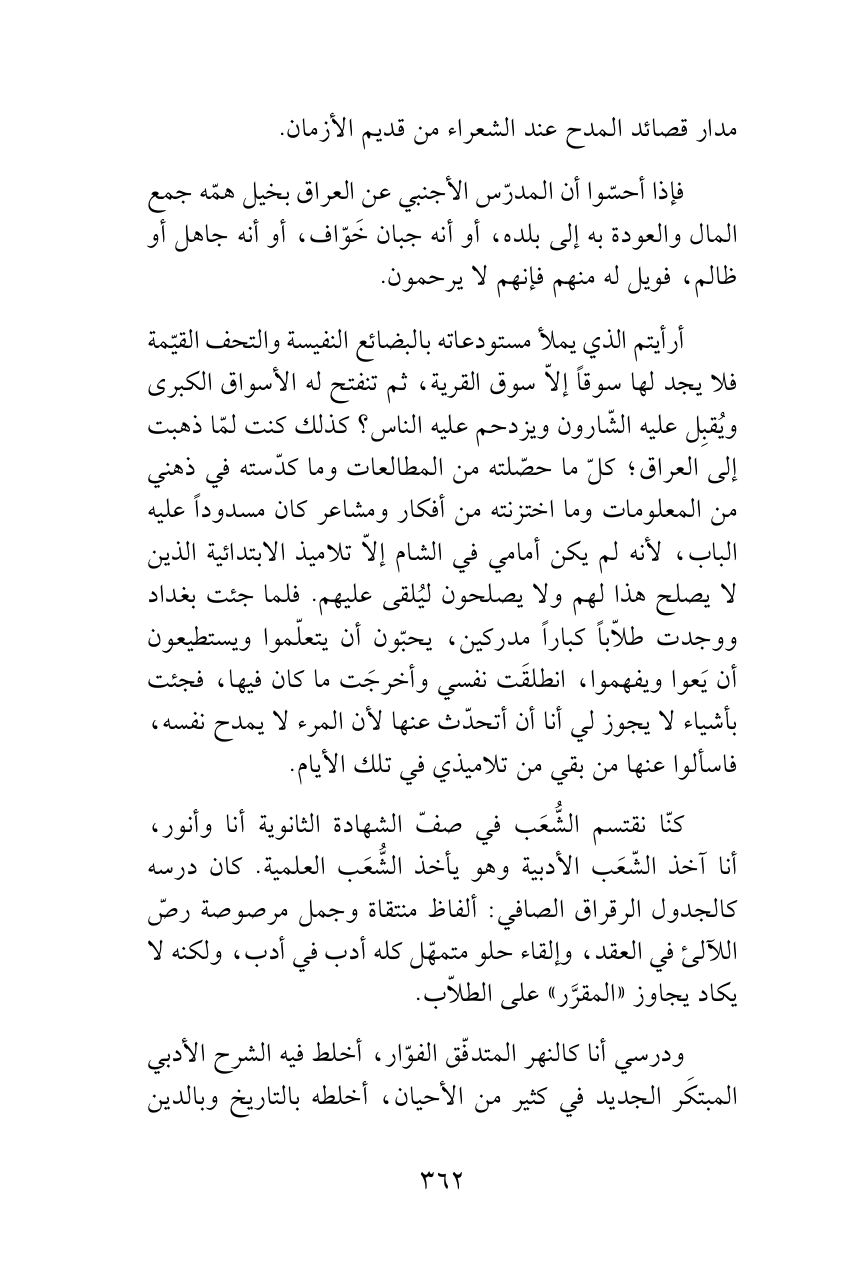 مدار قصائد المدح عند الشعراء من قديم الأزمان.

فإذا أحسّوا أن المدرّس الأجنبي عن العراق بخيل همّه جمع المال والعودة به إلى بلده، أو أنه جبان خَوّاف، أو أنه جاهل أو ظالم، فويل له منهم فإنهم لا يرحمون.

أرأيتم الذي يملأ مستودعاته بالبضائع النفيسة والتحف القيّمة فلا يجد لها سوقاً إلاّ سوق القرية، ثم تنفتح له الأسواق الكبرى ويُقبِل عليه الشّارون ويزدحم عليه الناس؟ كذلك كنت لمّا ذهبت إلى العراق؛ كلّ ما حصّلته من المطالعات وما كدّسته في ذهني من المعلومات وما اختزنته من أفكار ومشاعر كان مسدوداً عليه الباب، لأنه لم يكن أمامي في الشام إلاّ تلاميذ الابتدائية الذين لا يصلح هذا لهم ولا يصلحون ليُلقى عليهم. فلما جئت بغداد ووجدت طلاّباً كباراً مدركين، يحبّون أن يتعلّموا ويستطيعون أن يَعوا ويفهموا، انطلقَت نفسي وأخرجَت ما كان فيها، فجئت بأشياء لا يجوز لي أنا أن أتحدّث عنها لأن المرء لا يمدح نفسه، فاسألوا عنها من بقي من تلاميذي في تلك الأيام.

كنّا نقتسم الشُّعَب في صفّ الشهادة الثانوية أنا وأنور، أنا آخذ الشّعَب الأدبية وهو يأخذ الشُّعَب العلمية. كان درسه كالجدول الرقراق الصافي: ألفاظ منتقاة وجمل مرصوصة رصّ اللآلئ في العقد، وإلقاء حلو متمهّل كله أدب في أدب، ولكنه لا يكاد يجاوز «المقرَّر» على الطلاّب.

ودرسي أنا كالنهر المتدفّق الفوّار، أخلط فيه الشرح الأدبي المبتكَر الجديد في كثير من الأحيان، أخلطه بالتاريخ وبالدين

٣٦٢